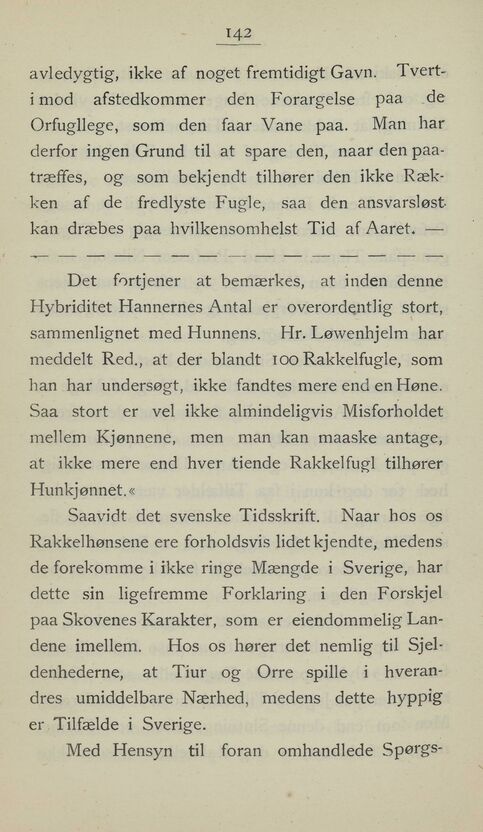 142

avledygtig, ikke af noget fremtidigt Gavn. Tvertimod afstedkommer den Forargelse paa de Orfugllege, som den faar Vane paa. Man har derfor ingen Grund til at spare den, naar den paatræffes, og som bekjendt tilhører den ikke Rækken af de fredlyste Fugle, saa den ansvarsløst kan dræbes paa hvilkensomhelst Tid af Aaret. —

— — — — — — — — — — — — — — — —

Det fortjener at bemærkes, at inden denne Hybriditet Hannernes Antal er overordentlig stort, sammenlignet med Hunnens. Hr. Løwenhjelm har meddelt Red., at der blandt 100 Rakkelfugle, som han har undersøgt, ikke fandtes mere end en Høne. Saa stort er vel ikke almindeligvis Misforholdet mellem Kjønnene, men man kan maaske antage, at ikke mere end hver tiende Rakkelfugl tilhører Hunkjønnet.«

Saavidt det svenske Tidsskrift. Naar hos os Rakkelhønsene ere forholdsvis lidet kjendte, medens de forekomme i ikke ringe Mængde i Sverige, har dette sin ligefremme Forklaring i den Forskjel paa Skovenes Karakter, som er eiendommelig Landene imellem. Hos os hører det nemlig til Sjeldenhederne, at Tiur og Orre spille i hverandres umiddelbare Nærhed, medens dette hyppig er Tilfælde i Sverige.

Med Hensyn til foran omhandlede Spørgs-